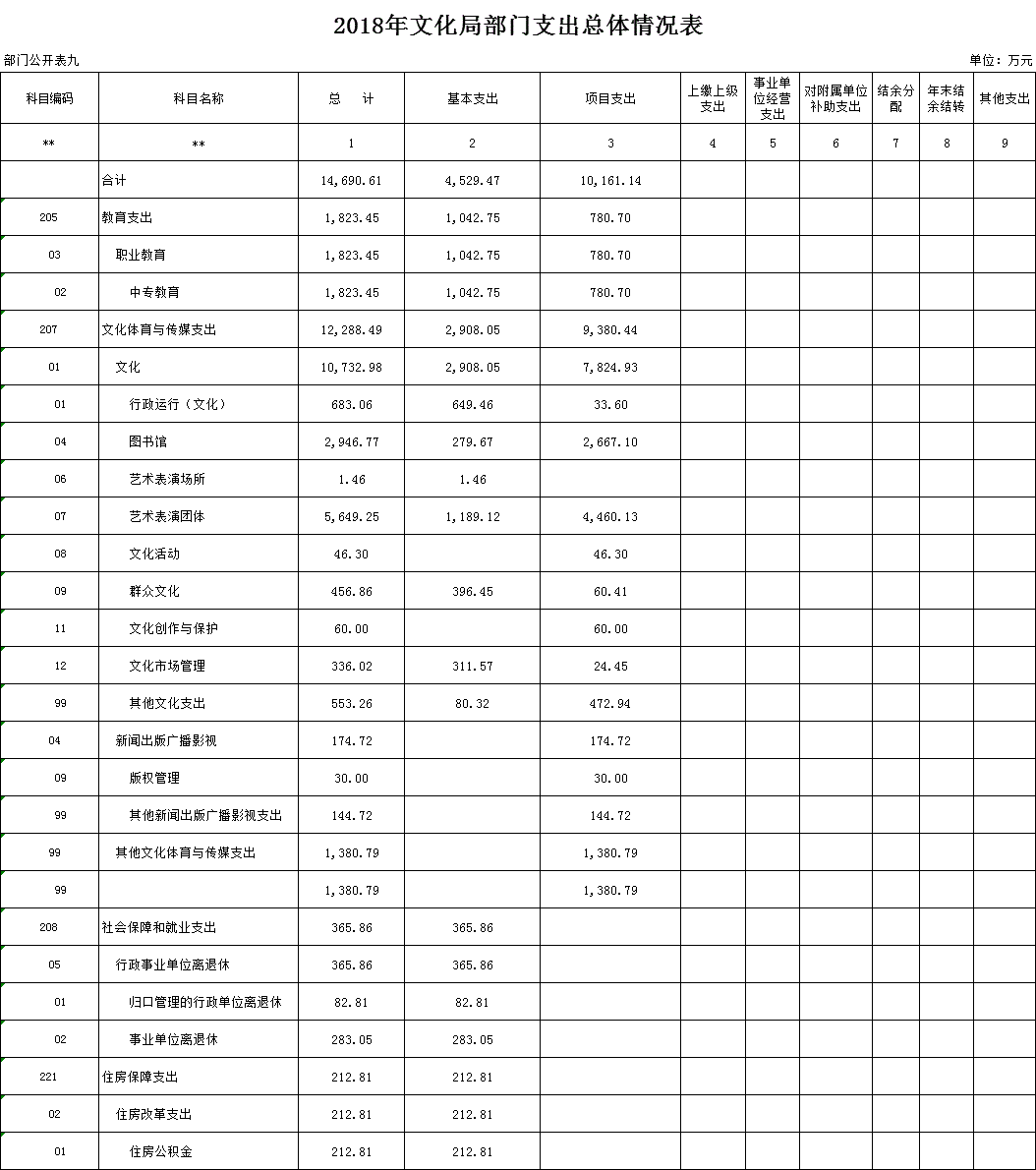 2018年文化局部门支出总体情况表

部门公开表九

单位：万元

| 科目编码 | 科目名称 | 总　计 | 基本支出 | 项目支出 | 上缴上级支出 | 事业单位经营支出 | 对附属单位补助支出 | 结余分配 | 年末结余结转 | 其他支出 |
|---|---|---|---|---|---|---|---|---|---|---|
| ** | ** | 1 | 2 | 3 | 4 | 5 | 6 | 7 | 8 | 9 |
| | 合计 | 14,690.61 | 4,529.47 | 10,161.14 | | | | | | |
| 205 | 教育支出 | 1,823.45 | 1,042.75 | 780.70 | | | | | | |
| 03 | 职业教育 | 1,823.45 | 1,042.75 | 780.70 | | | | | | |
| 02 | 中专教育 | 1,823.45 | 1,042.75 | 780.70 | | | | | | |
| 207 | 文化体育与传媒支出 | 12,288.49 | 2,908.05 | 9,380.44 | | | | | | |
| 01 | 文化 | 10,732.98 | 2,908.05 | 7,824.93 | | | | | | |
| 01 | 行政运行（文化） | 683.06 | 649.46 | 33.60 | | | | | | |
| 04 | 图书馆 | 2,946.77 | 279.67 | 2,667.10 | | | | | | |
| 06 | 艺术表演场所 | 1.46 | 1.46 | | | | | | | |
| 07 | 艺术表演团体 | 5,649.25 | 1,189.12 | 4,460.13 | | | | | | |
| 08 | 文化活动 | 46.30 | | 46.30 | | | | | | |
| 09 | 群众文化 | 456.86 | 396.45 | 60.41 | | | | | | |
| 11 | 文化创作与保护 | 60.00 | | 60.00 | | | | | | |
| 12 | 文化市场管理 | 336.02 | 311.57 | 24.45 | | | | | | |
| 99 | 其他文化支出 | 553.26 | 80.32 | 472.94 | | | | | | |
| 04 | 新闻出版广播影视 | 174.72 | | 174.72 | | | | | | |
| 09 | 版权管理 | 30.00 | | 30.00 | | | | | | |
| 99 | 其他新闻出版广播影视支出 | 144.72 | | 144.72 | | | | | | |
| 99 | 其他文化体育与传媒支出 | 1,380.79 | | 1,380.79 | | | | | | |
| 99 | | 1,380.79 | | 1,380.79 | | | | | | |
| 208 | 社会保障和就业支出 | 365.86 | 365.86 | | | | | | | |
| 05 | 行政事业单位离退休 | 365.86 | 365.86 | | | | | | | |
| 01 | 归口管理的行政单位离退休 | 82.81 | 82.81 | | | | | | | |
| 02 | 事业单位离退休 | 283.05 | 283.05 | | | | | | | |
| 221 | 住房保障支出 | 212.81 | 212.81 | | | | | | | |
| 02 | 住房改革支出 | 212.81 | 212.81 | | | | | | | |
| 01 | 住房公积金 | 212.81 | 212.81 | | | | | | | |